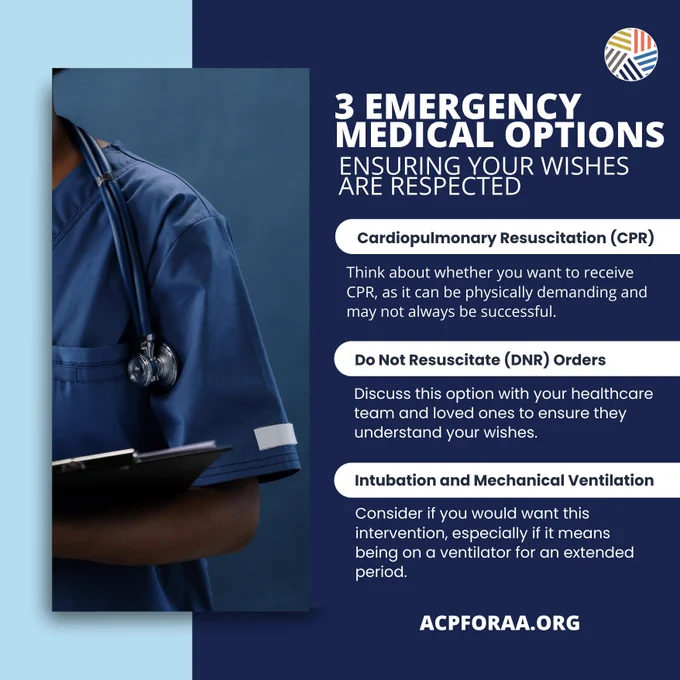 3 EMERGENCY MEDICAL OPTIONS
ENSURING YOUR WISHES ARE RESPECTED

Cardiopulmonary Resuscitation (CPR)

Think about whether you want to receive CPR, as it can be physically demanding and may not always be successful.

Do Not Resuscitate (DNR) Orders

Discuss this option with your healthcare team and loved ones to ensure they understand your wishes.

Intubation and Mechanical Ventilation

Consider if you would want this intervention, especially if it means being on a ventilator for an extended period.

ACPFORAA.ORG